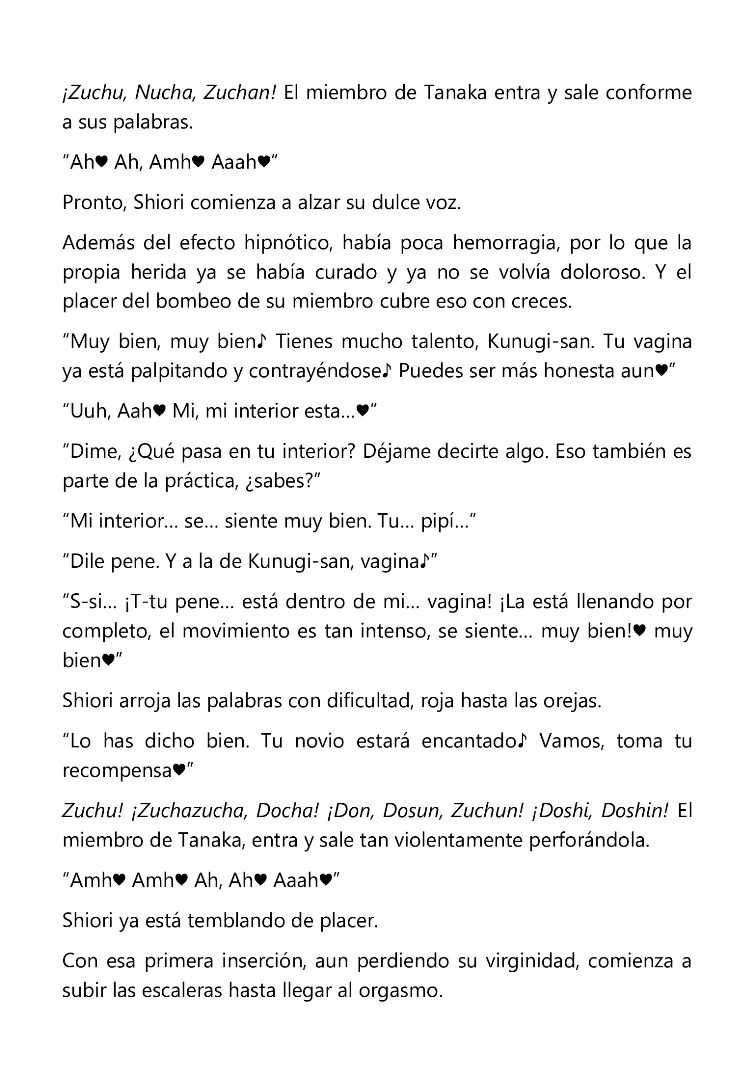 ¡Zuchu, Nucha, Zuchan! El miembro de Tanaka entra y sale conforme a sus palabras.

"Ah♥ Ah, Amh♥ Aaah♥"

Pronto, Shiori comienza a alzar su dulce voz.

Además del efecto hipnótico, había poca hemorragia, por lo que la propia herida ya se había curado y ya no se volvía doloroso. Y el placer del bombeo de su miembro cubre eso con creces.

"Muy bien, muy bien♪ Tienes mucho talento, Kunugi-san. Tu vagina ya está palpitando y contrayéndose♪ Puedes ser más honesta aun♥"

"Uuh, Aah♥ Mi, mi interior esta...♥"

"Dime, ¿Qué pasa en tu interior? Déjame decirte algo. Eso también es parte de la práctica, ¿sabes?"

"Mi interior... se... siente muy bien. Tu... pipí..."

"Dile pene. Y a la de Kunugi-san, vagina♪"

"S-si... ¡T-tu pene... está dentro de mi... vagina! ¡La está llenando por completo, el movimiento es tan intenso, se siente... muy bien!♥ muy bien♥"

Shiori arroja las palabras con dificultad, roja hasta las orejas.

"Lo has dicho bien. Tu novio estará encantado♪ Vamos, toma tu recompensa♥"

Zuchu! ¡Zuchazucha, Docha! ¡Don, Dosun, Zuchun! ¡Doshi, Doshin! El miembro de Tanaka, entra y sale tan violentamente perforándola.

"Amh♥ Amh♥ Ah, Ah♥ Aaah♥"

Shiori ya está temblando de placer.

Con esa primera inserción, aun perdiendo su virginidad, comienza a subir las escaleras hasta llegar al orgasmo.